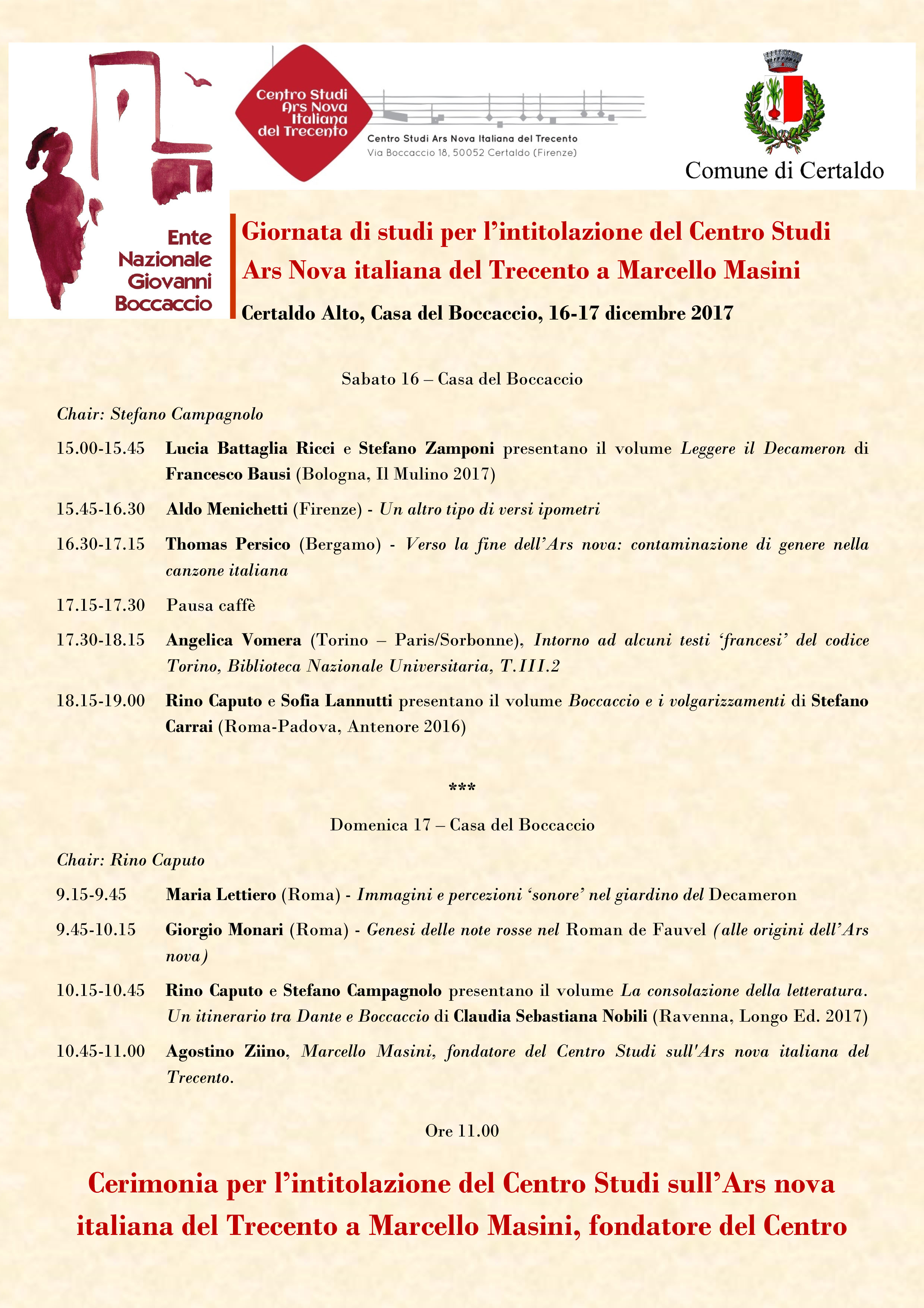 Ente Nazionale Giovanni Boccaccio

Centro Studi Ars Nova Italiana del Trecento

Centro Studi Ars Nova Italiana del Trecento
Via Boccaccio 18, 50052 Certaldo (Firenze)

Comune di Certaldo

Giornata di studi per l'intitolazione del Centro Studi Ars Nova italiana del Trecento a Marcello Masini

Certaldo Alto, Casa del Boccaccio, 16-17 dicembre 2017

Sabato 16 – Casa del Boccaccio

Chair: Stefano Campagnolo

15.00-15.45 Lucia Battaglia Ricci e Stefano Zamponi presentano il volume Leggere il Decameron di Francesco Bausi (Bologna, Il Mulino 2017)

15.45-16.30 Aldo Menichetti (Firenze) - Un altro tipo di versi ipometri

16.30-17.15 Thomas Persico (Bergamo) - Verso la fine dell'Ars nova: contaminazione di genere nella canzone italiana

17.15-17.30 Pausa caffè

17.30-18.15 Angelica Vomera (Torino – Paris/Sorbonne), Intorno ad alcuni testi 'francesi' del codice Torino, Biblioteca Nazionale Universitaria, T.III.2

18.15-19.00 Rino Caputo e Sofia Lannutti presentano il volume Boccaccio e i volgarizzamenti di Stefano Carrai (Roma-Padova, Antenore 2016)

***

Domenica 17 – Casa del Boccaccio

Chair: Rino Caputo

9.15-9.45 Maria Lettiero (Roma) - Immagini e percezioni 'sonore' nel giardino del Decameron

9.45-10.15 Giorgio Monari (Roma) - Genesi delle note rosse nel Roman de Fauvel (alle origini dell'Ars nova)

10.15-10.45 Rino Caputo e Stefano Campagnolo presentano il volume La consolazione della letteratura. Un itinerario tra Dante e Boccaccio di Claudia Sebastiana Nobili (Ravenna, Longo Ed. 2017)

10.45-11.00 Agostino Ziino, Marcello Masini, fondatore del Centro Studi sull'Ars nova italiana del Trecento.

Ore 11.00

Cerimonia per l'intitolazione del Centro Studi sull'Ars nova italiana del Trecento a Marcello Masini, fondatore del Centro